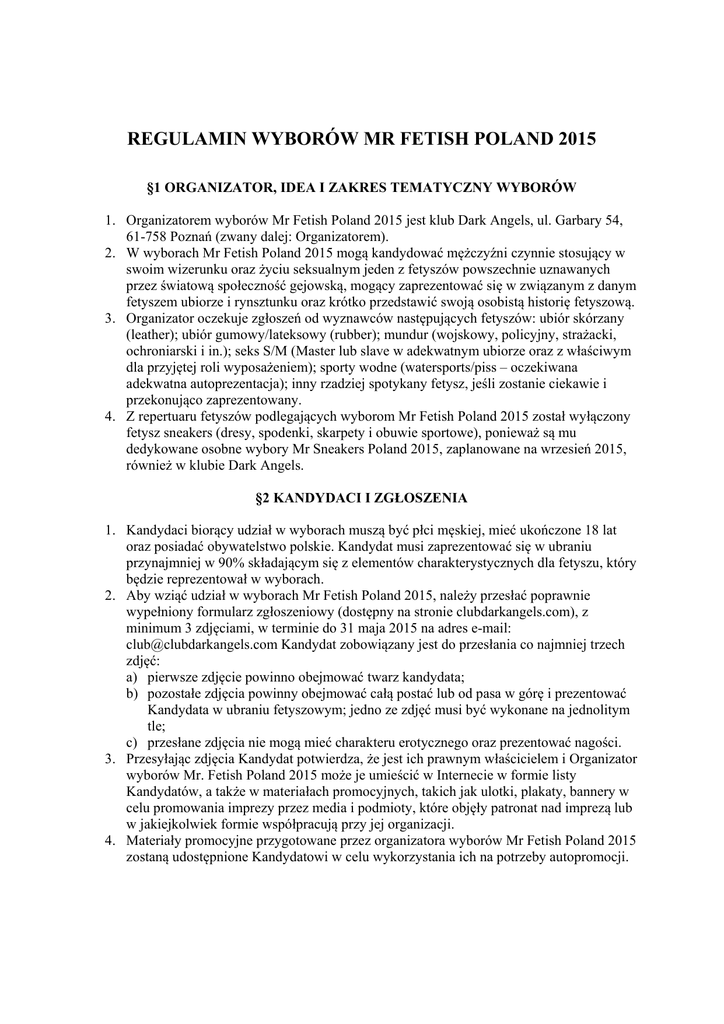 REGULAMIN WYBORÓW MR FETISH POLAND 2015

§1 ORGANIZATOR, IDEA I ZAKRES TEMATYCZNY WYBORÓW

1. Organizatorem wyborów Mr Fetish Poland 2015 jest klub Dark Angels, ul. Garbary 54, 61-758 Poznań (zwany dalej: Organizatorem).
2. W wyborach Mr Fetish Poland 2015 mogą kandydować mężczyźni czynnie stosujący w swoim wizerunku oraz życiu seksualnym jeden z fetyszów powszechnie uznawanych przez światową społeczność gejowską, mogący zaprezentować się w związanym z danym fetyszem ubiorze i rynsztunku oraz krótko przedstawić swoją osobistą historię fetyszową.
3. Organizator oczekuje zgłoszeń od wyznawców następujących fetyszów: ubiór skórzany (leather); ubiór gumowy/lateksowy (rubber); mundur (wojskowy, policyjny, strażacki, ochroniarski i in.); seks S/M (Master lub slave w adekwatnym ubiorze oraz z właściwym dla przyjętej roli wyposażeniem); sporty wodne (watersports/piss – oczekiwana adekwatna autoprezentacja); inny rzadziej spotykany fetysz, jeśli zostanie ciekawie i przekonująco zaprezentowany.
4. Z repertuaru fetyszów podlegających wyborom Mr Fetish Poland 2015 został wyłączony fetysz sneakers (dresy, spodenki, skarpety i obuwie sportowe), ponieważ są mu dedykowane osobne wybory Mr Sneakers Poland 2015, zaplanowane na wrzesień 2015, również w klubie Dark Angels.

§2 KANDYDACI I ZGŁOSZENIA

1. Kandydaci biorący udział w wyborach muszą być płci męskiej, mieć ukończone 18 lat oraz posiadać obywatelstwo polskie. Kandydat musi zaprezentować się w ubraniu przynajmniej w 90% składającym się z elementów charakterystycznych dla fetyszu, który będzie reprezentował w wyborach.
2. Aby wziąć udział w wyborach Mr Fetish Poland 2015, należy przesłać poprawnie wypełniony formularz zgłoszeniowy (dostępny na stronie clubdarkangels.com), z minimum 3 zdjęciami, w terminie do 31 maja 2015 na adres e-mail: club@clubdarkangels.com Kandydat zobowiązany jest do przesłania co najmniej trzech zdjęć:
a) pierwsze zdjęcie powinno obejmować twarz kandydata;
b) pozostałe zdjęcia powinny obejmować całą postać lub od pasa w górę i prezentować Kandydata w ubraniu fetyszowym; jedno ze zdjęć musi być wykonane na jednolitym tle;
c) przesłane zdjęcia nie mogą mieć charakteru erotycznego oraz prezentować nagości.
3. Przesyłając zdjęcia Kandydat potwierdza, że jest ich prawnym właścicielem i Organizator wyborów Mr. Fetish Poland 2015 może je umieścić w Internecie w formie listy Kandydatów, a także w materiałach promocyjnych, takich jak ulotki, plakaty, bannery w celu promowania imprezy przez media i podmioty, które objęły patronat nad imprezą lub w jakiejkolwiek formie współpracują przy jej organizacji.
4. Materiały promocyjne przygotowane przez organizatora wyborów Mr Fetish Poland 2015 zostaną udostępnione Kandydatowi w celu wykorzystania ich na potrzeby autopromocji.